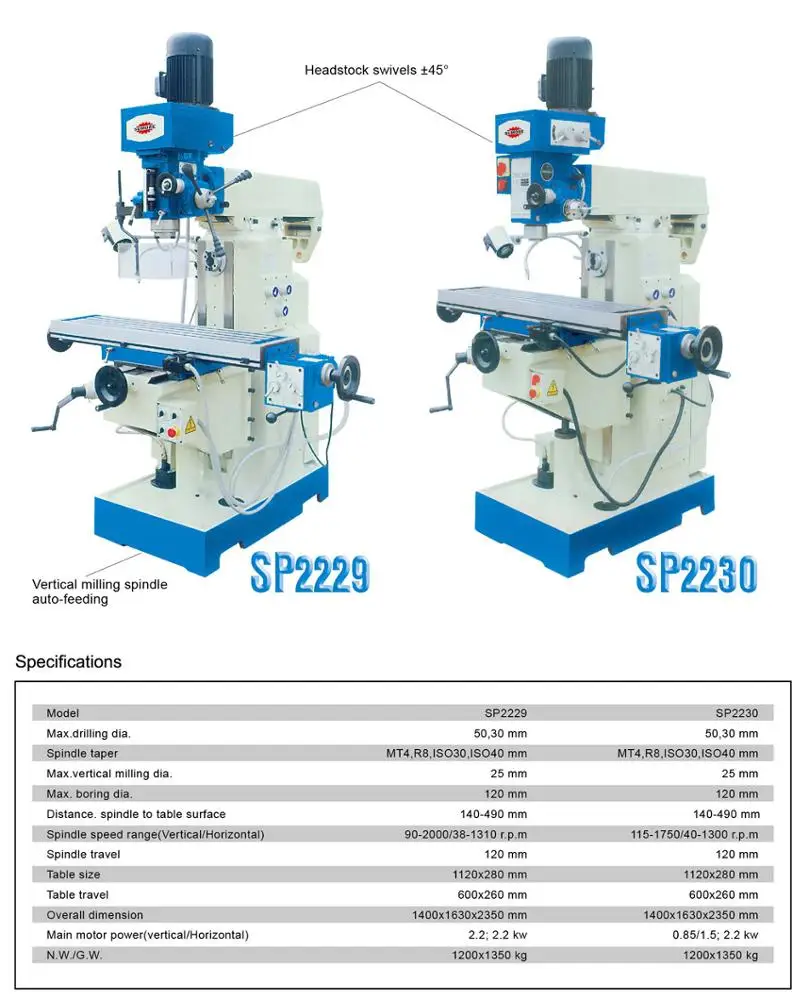 Headstock swivels ±45°

Vertical milling spindle auto-feeding

SP2229

SP2230

Specifications

| Model | SP2229 | SP2230 |
|---|---|---|
| Max.drilling dia. | 50,30 mm | 50,30 mm |
| Spindle taper | MT4,R8,ISO30,ISO40 mm | MT4,R8,ISO30,ISO40 mm |
| Max.vertical milling dia. | 25 mm | 25 mm |
| Max. boring dia. | 120 mm | 120 mm |
| Distance. spindle to table surface | 140-490 mm | 140-490 mm |
| Spindle speed range(Vertical/Horizontal) | 90-2000/38-1310 r.p.m | 115-1750/40-1300 r.p.m |
| Spindle travel | 120 mm | 120 mm |
| Table size | 1120x280 mm | 1120x280 mm |
| Table travel | 600x260 mm | 600x260 mm |
| Overall dimension | 1400x1630x2350 mm | 1400x1630x2350 mm |
| Main motor power(vertical/Horizontal) | 2.2; 2.2 kw | 0.85/1.5; 2.2 kw |
| N.W./G.W. | 1200x1350 kg | 1200x1350 kg |